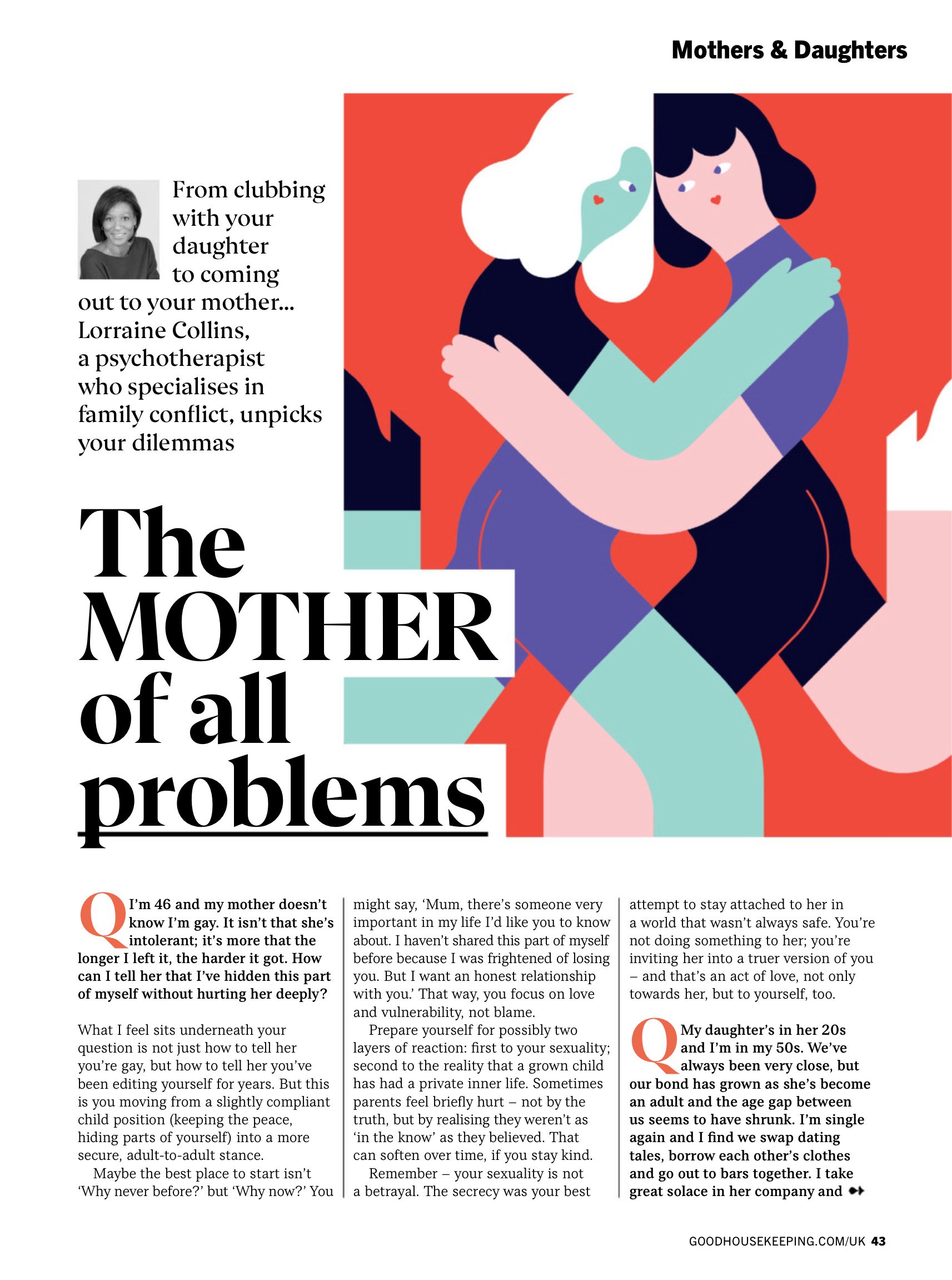 Mothers & Daughters

From clubbing with your daughter to coming out to your mother... Lorraine Collins, a psychotherapist who specialises in family conflict, unpicks your dilemmas

The MOTHER of all problems

Q I'm 46 and my mother doesn't know I'm gay. It isn't that she's intolerant; it's more that the longer I left it, the harder it got. How can I tell her that I've hidden this part of myself without hurting her deeply?

What I feel sits underneath your question is not just how to tell her you're gay, but how to tell her you've been editing yourself for years. But this is you moving from a slightly compliant child position (keeping the peace, hiding parts of yourself) into a more secure, adult-to-adult stance.

Maybe the best place to start isn't 'Why never before?' but 'Why now?' You might say, 'Mum, there's someone very important in my life I'd like you to know about. I haven't shared this part of myself before because I was frightened of losing you. But I want an honest relationship with you.' That way, you focus on love and vulnerability, not blame.

Prepare yourself for possibly two layers of reaction: first to your sexuality; second to the reality that a grown child has had a private inner life. Sometimes parents feel briefly hurt – not by the truth, but by realising they weren't as 'in the know' as they believed. That can soften over time, if you stay kind.

Remember – your sexuality is not a betrayal. The secrecy was your best attempt to stay attached to her in a world that wasn't always safe. You're not doing something to her; you're inviting her into a truer version of you – and that's an act of love, not only towards her, but to yourself, too.

Q My daughter's in her 20s and I'm in my 50s. We've always been very close, but our bond has grown as she's become an adult and the age gap between us seems to have shrunk. I'm single again and I find we swap dating tales, borrow each other's clothes and go out to bars together. I take great solace in her company and

GOODHOUSEKEEPING.COM/UK 43